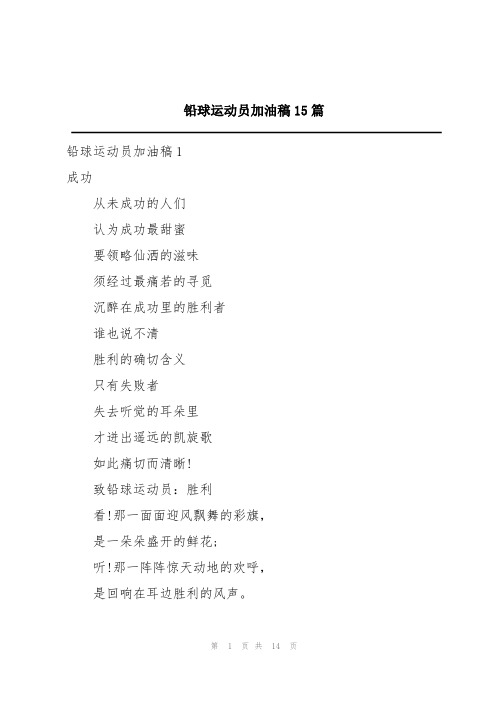 铅球运动员加油稿 15 篇

铅球运动员加油稿 1

成功

从未成功的人们

认为成功最甜蜜

要领略仙酒的滋味

须经过最痛若的寻觅

沉醉在成功里的胜利者

谁也说不清

胜利的确切含义

只有失败者

失去听觉的耳朵里

才迸出遥远的凯旋歌

如此痛切而清晰!

致铅球运动员：胜利

看!那一面面迎风飘舞的彩旗，

是一朵朵盛开的鲜花；

听!那一阵阵惊天动地的欢呼，

是回响在耳边胜利的风声。

第 1 页 共 14 页